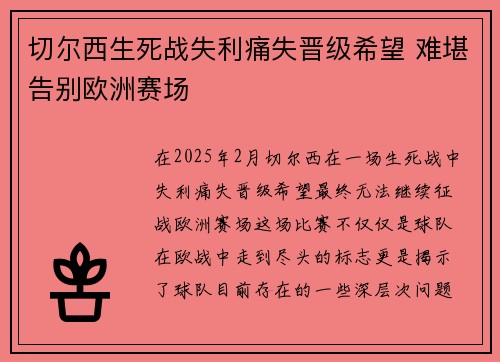 切尔西生死战失利痛失晋级希望 难堪告别欧洲赛场

在2025年2月切尔西在一场生死战中失利痛失晋级希望最终无法继续征战欧洲赛场这场比赛不仅仅是球队在欧战中走到尽头的标志更是揭示了球队目前存在的一些深层次问题